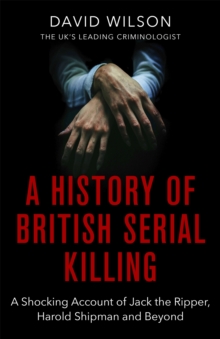 DAVID WILSON
THE UK'S LEADING CRIMINOLOGIST

A HISTORY OF BRITISH SERIAL KILLING

A Shocking Account of Jack the Ripper, Harold Shipman and Beyond